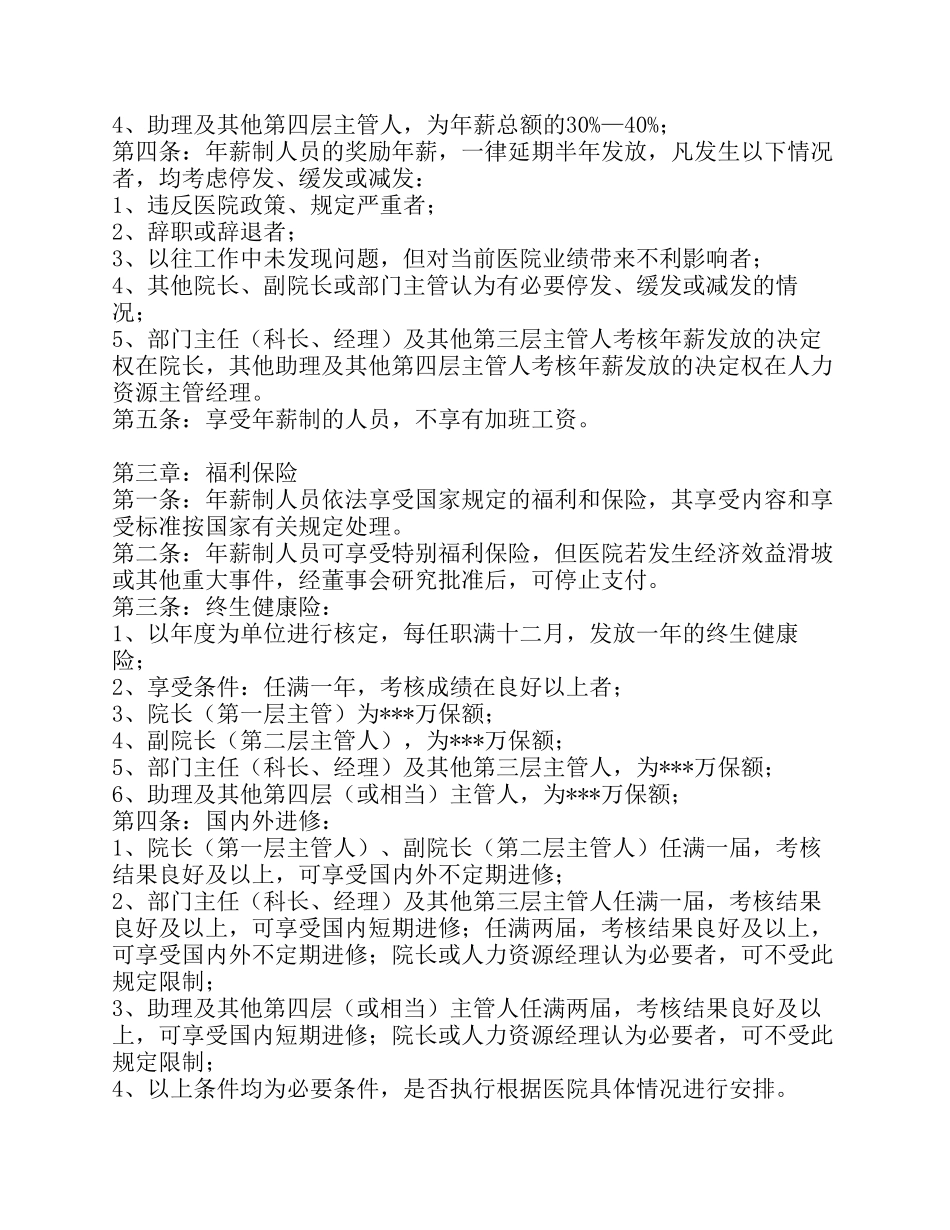 4、助理及其他第四层主管人，为年薪总额的30%—40%;
第四条：年薪制人员的奖励年薪，一律延期半年发放，凡发生以下情况者，均考虑停发、缓发或减发：
1、违反医院政策、规定严重者；
2、辞职或辞退者；
3、以往工作中未发现问题，但对当前医院业绩带来不利影响者；
4、其他院长、副院长或部门主管认为有必要停发、缓发或减发的情况；
5、部门主任（科长、经理）及其他第三层主管人考核年薪发放的决定权在院长，其他助理及其他第四层主管人考核年薪发放的决定权在人力资源主管经理。
第五条：享受年薪制的人员，不享有加班工资。

第三章：福利保险
第一条：年薪制人员依法享受国家规定的福利和保险，其享受内容和享受标准按国家有关规定处理。
第二条：年薪制人员可享受特别福利保险，但医院若发生经济效益滑坡或其他重大事件，经董事会研究批准后，可停止支付。
第三条：终生健康险：
1、以年度为单位进行核定，每任职满十二月，发放一年的终生健康险；
2、享受条件：任满一年，考核成绩在良好以上者；
3、院长（第一层主管）为***万保额；
4、副院长（第二层主管人），为***万保额；
5、部门主任（科长、经理）及其他第三层主管人，为***万保额；
6、助理及其他第四层（或相当）主管人，为***万保额；
第四条：国内外进修：
1、院长（第一层主管人）、副院长（第二层主管人）任满一届，考核结果良好及以上，可享受国内外不定期进修；
2、部门主任（科长、经理）及其他第三层主管人任满一届，考核结果良好及以上，可享受国内短期进修；任满两届，考核结果良好及以上，可享受国内外不定期进修；院长或人力资源经理认为必要者，可不受此规定限制；
3、助理及其他第四层（或相当）主管人任满两届，考核结果良好及以上，可享受国内短期进修；院长或人力资源经理认为必要者，可不受此规定限制；
4、以上条件均为必要条件，是否执行根据医院具体情况进行安排。